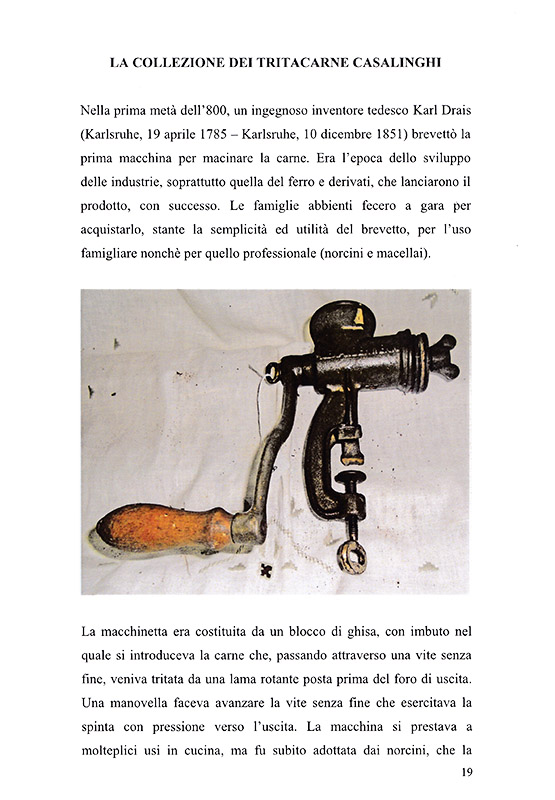 LA COLLEZIONE DEI TRITACARNE CASALINGHI

Nella prima metà dell'800, un ingegnoso inventore tedesco Karl Drais (Karlsruhe, 19 aprile 1785 – Karlsruhe, 10 dicembre 1851) brevettò la prima macchina per macinare la carne. Era l'epoca dello sviluppo delle industrie, soprattutto quella del ferro e derivati, che lanciarono il prodotto, con successo. Le famiglie abbienti fecero a gara per acquistarlo, stante la semplicità ed utilità del brevetto, per l'uso famigliare nonchè per quello professionale (norcini e macellai).

La macchinetta era costituita da un blocco di ghisa, con imbuto nel quale si introduceva la carne che, passando attraverso una vite senza fine, veniva tritata da una lama rotante posta prima del foro di uscita. Una manovella faceva avanzare la vite senza fine che esercitava la spinta con pressione verso l'uscita. La macchina si prestava a molteplici usi in cucina, ma fu subito adottata dai norcini, che la

19